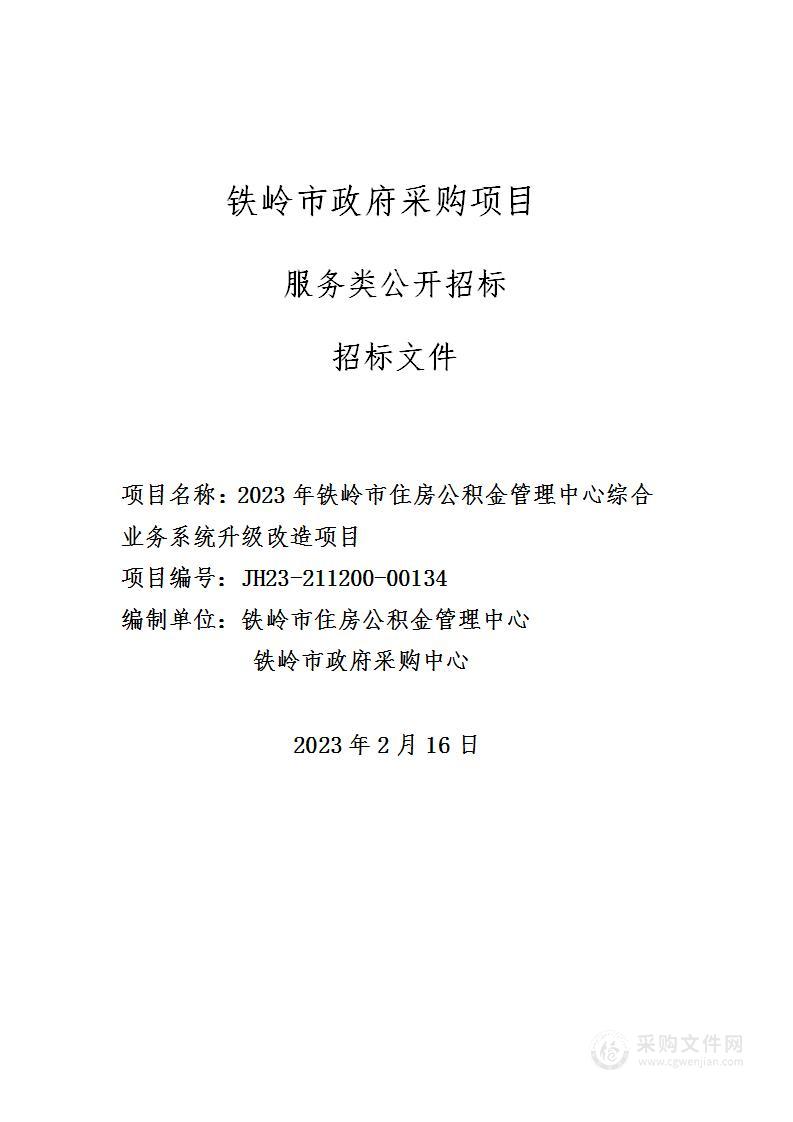 铁岭市政府采购项目

服务类公开招标

招标文件

项目名称：2023 年铁岭市住房公积金管理中心综合业务系统升级改造项目

项目编号：JH23-211200-00134

编制单位：铁岭市住房公积金管理中心

铁岭市政府采购中心

2023 年 2 月 16 日

采购文件网
www.cgwenjian.com